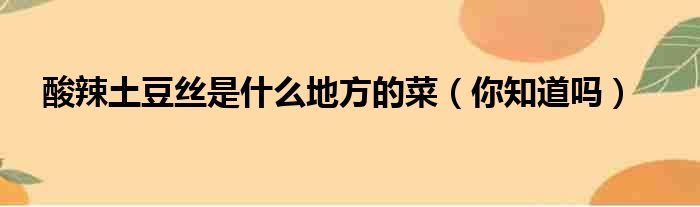 酸辣土豆丝是什么地方的菜（你知道吗）